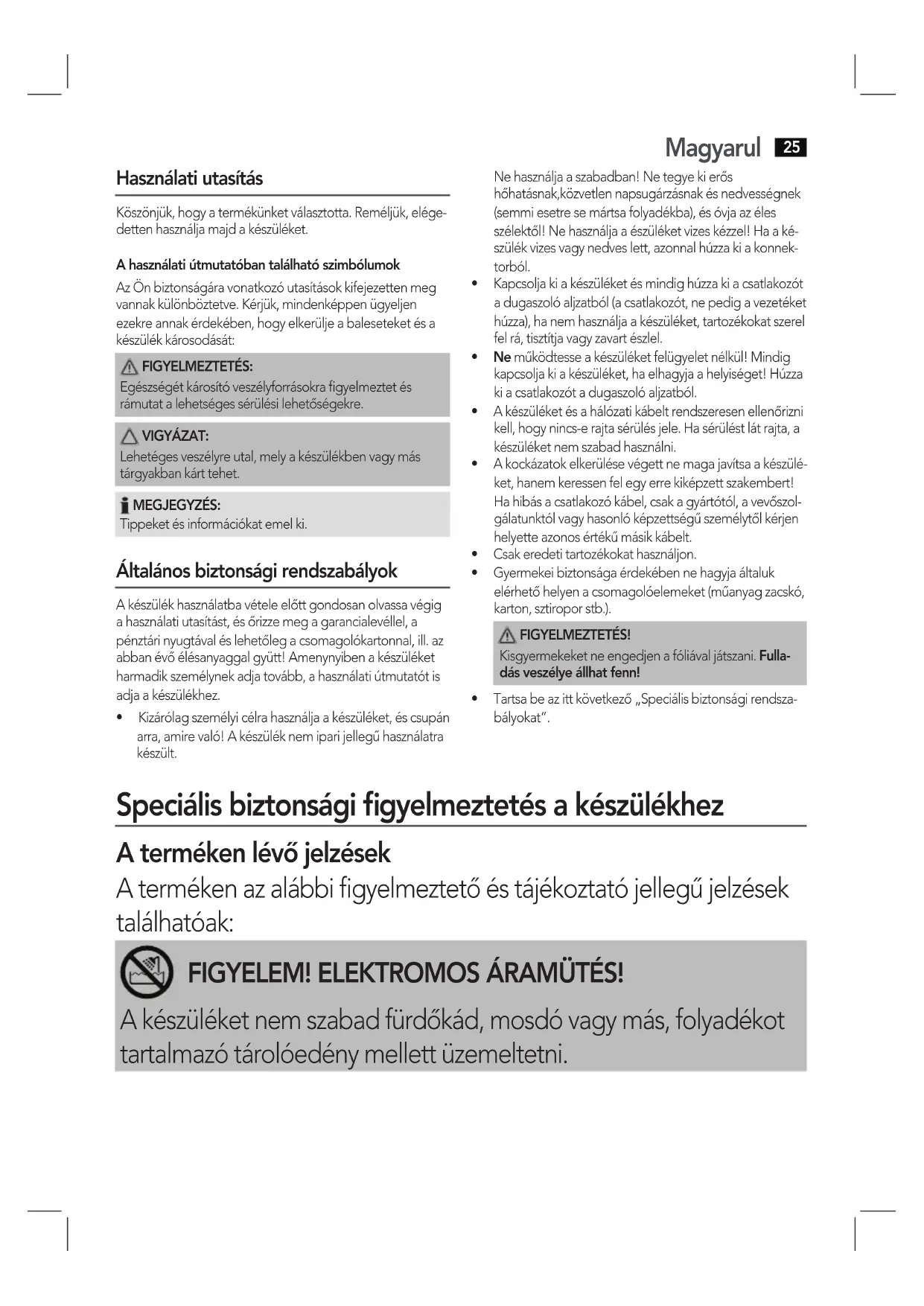 Magyarul 25

Használati utasítás

Köszönjük, hogy a termékünket választotta. Reméljük, elégedetten használja majd a készüléket.

A használati útmutatóban található szimbólumok

Az Ön biztonságára vonatkozó utasítások kifejezetten meg vannak különböztetve. Kérjük, mindenképpen ügyeljen ezekre annak érdekében, hogy elkerülje a baleseteket és a készülék károsodását:

FIGYELMEZTETÉS:
Egészségét károsító veszélyforrásokra figyelmeztet és rámutat a lehetséges sérülési lehetőségekre.

VIGYÁZAT:
Lehetéges veszélyre utal, mely a készülékben vagy más tárgyakban kárt tehet.

MEGJEGYZÉS:
Tippeket és információkat emel ki.

Általános biztonsági rendszabályok

A készülék használatba vétele előtt gondosan olvassa végig a használati utasítást, és őrizze meg a garancialevéllel, a pénztári nyugtával és lehetőleg a csomagolókartonnal, ill. az abban évő élésanyaggal gyütt! Amenynyiben a készüléket harmadik személynek adja tovább, a használati útmutatót is adja a készülékhez.

• Kizárólag személyi célra használja a készüléket, és csupán arra, amire való! A készülék nem ipari jellegű használatra készült.

Ne használja a szabadban! Ne tegye ki erős hőhatásnak,közvetlen napsugárzásnak és nedvességnek (semmi esetre se mártsa folyadékba), és óvja az éles szélektől! Ne használja a észüléket vizes kézzel! Ha a készülék vizes vagy nedves lett, azonnal húzza ki a konnektorból.
• Kapcsolja ki a készüléket és mindig húzza ki a csatlakozót a dugaszoló aljzatból (a csatlakozót, ne pedig a vezetéket húzza), ha nem használja a készüléket, tartozékokat szerel fel rá, tisztítja vagy zavart észlel.
• Ne működtesse a készüléket felügyelet nélkül! Mindig kapcsolja ki a készüléket, ha elhagyja a helyiséget! Húzza ki a csatlakozót a dugaszoló aljzatból.
• A készüléket és a hálózati kábelt rendszeresen ellenőrizni kell, hogy nincs-e rajta sérülés jele. Ha sérülést lát rajta, a készüléket nem szabad használni.
• A kockázatok elkerülése végett ne maga javítsa a készüléket, hanem keressen fel egy erre kiképzett szakembert! Ha hibás a csatlakozó kábel, csak a gyártótól, a vevőszolgálatunktól vagy hasonló képzettségű személytől kérjen helyette azonos értékű másik kábelt.
• Csak eredeti tartozékokat használjon.
• Gyermekei biztonsága érdekében ne hagyja általuk elérhető helyen a csomagolóelemeket (műanyag zacskó, karton, sztiropor stb.).

FIGYELMEZTETÉS!
Kisgyermekeket ne engedjen a fóliával játszani. Fulladás veszélye állhat fenn!

• Tartsa be az itt következő „Speciális biztonsági rendszabályokat".

Speciális biztonsági figyelmeztetés a készülékhez

A terméken lévő jelzések

A terméken az alábbi figyelmeztető és tájékoztató jellegű jelzések találhatóak:

FIGYELEM! ELEKTROMOS ÁRAMÜTÉS!

A készüléket nem szabad fürdőkád, mosdó vagy más, folyadékot tartalmazó tárolóedény mellett üzemeltetni.